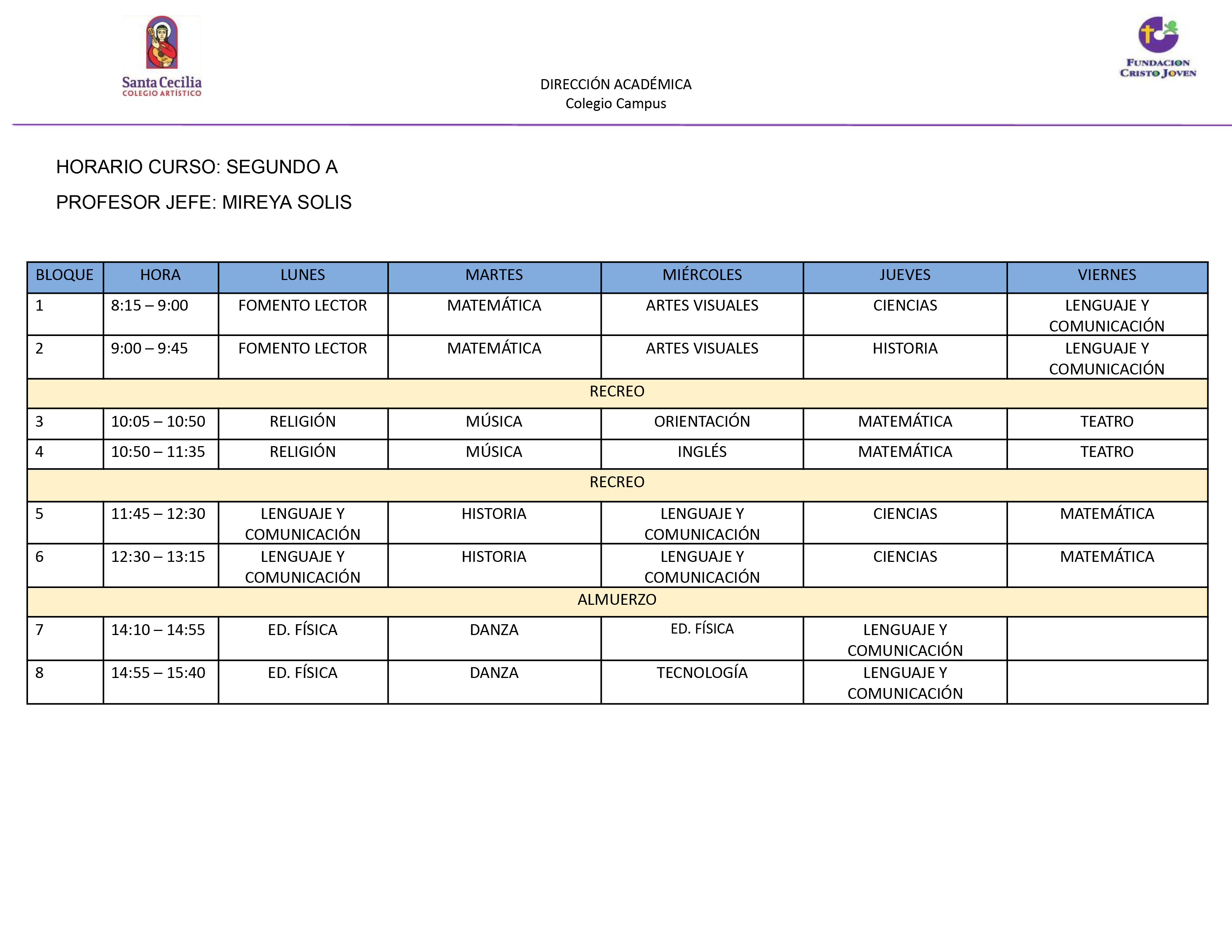 Santa Cecilia
COLEGIO ARTÍSTICO

DIRECCIÓN ACADÉMICA
Colegio Campus

FUNDACION CRISTO JOVEN

HORARIO CURSO: SEGUNDO A

PROFESOR JEFE: MIREYA SOLIS

| BLOQUE | HORA | LUNES | MARTES | MIÉRCOLES | JUEVES | VIERNES |
|---|---|---|---|---|---|---|
| 1 | 8:15 – 9:00 | FOMENTO LECTOR | MATEMÁTICA | ARTES VISUALES | CIENCIAS | LENGUAJE Y COMUNICACIÓN |
| 2 | 9:00 – 9:45 | FOMENTO LECTOR | MATEMÁTICA | ARTES VISUALES | HISTORIA | LENGUAJE Y COMUNICACIÓN |
| RECREO | | | | | | |
| 3 | 10:05 – 10:50 | RELIGIÓN | MÚSICA | ORIENTACIÓN | MATEMÁTICA | TEATRO |
| 4 | 10:50 – 11:35 | RELIGIÓN | MÚSICA | INGLÉS | MATEMÁTICA | TEATRO |
| RECREO | | | | | | |
| 5 | 11:45 – 12:30 | LENGUAJE Y COMUNICACIÓN | HISTORIA | LENGUAJE Y COMUNICACIÓN | CIENCIAS | MATEMÁTICA |
| 6 | 12:30 – 13:15 | LENGUAJE Y COMUNICACIÓN | HISTORIA | LENGUAJE Y COMUNICACIÓN | CIENCIAS | MATEMÁTICA |
| ALMUERZO | | | | | | |
| 7 | 14:10 – 14:55 | ED. FÍSICA | DANZA | ED. FÍSICA | LENGUAJE Y COMUNICACIÓN | |
| 8 | 14:55 – 15:40 | ED. FÍSICA | DANZA | TECNOLOGÍA | LENGUAJE Y COMUNICACIÓN | |